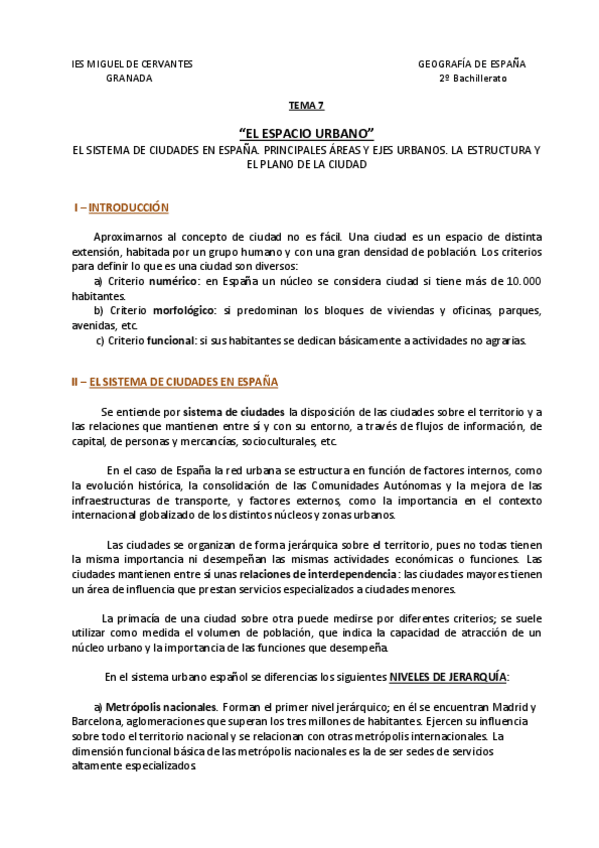 IES MIGUEL DE CERVANTES
GRANADA

GEOGRAFÍA DE ESPAÑA
2º Bachillerato

TEMA 7

"EL ESPACIO URBANO"

EL SISTEMA DE CIUDADES EN ESPAÑA. PRINCIPALES ÁREAS Y EJES URBANOS. LA ESTRUCTURA Y EL PLANO DE LA CIUDAD

I – INTRODUCCIÓN

Aproximarnos al concepto de ciudad no es fácil. Una ciudad es un espacio de distinta extensión, habitada por un grupo humano y con una gran densidad de población. Los criterios para definir lo que es una ciudad son diversos:
a) Criterio numérico: en España un núcleo se considera ciudad si tiene más de 10.000 habitantes.
b) Criterio morfológico: si predominan los bloques de viviendas y oficinas, parques, avenidas, etc.
c) Criterio funcional: si sus habitantes se dedican básicamente a actividades no agrarias.

II – EL SISTEMA DE CIUDADES EN ESPAÑA

Se entiende por sistema de ciudades la disposición de las ciudades sobre el territorio y a las relaciones que mantienen entre sí y con su entorno, a través de flujos de información, de capital, de personas y mercancías, socioculturales, etc.

En el caso de España la red urbana se estructura en función de factores internos, como la evolución histórica, la consolidación de las Comunidades Autónomas y la mejora de las infraestructuras de transporte, y factores externos, como la importancia en el contexto internacional globalizado de los distintos núcleos y zonas urbanos.

Las ciudades se organizan de forma jerárquica sobre el territorio, pues no todas tienen la misma importancia ni desempeñan las mismas actividades económicas o funciones. Las ciudades mantienen entre sí unas relaciones de interdependencia: las ciudades mayores tienen un área de influencia que prestan servicios especializados a ciudades menores.

La primacía de una ciudad sobre otra puede medirse por diferentes criterios; se suele utilizar como medida el volumen de población, que indica la capacidad de atracción de un núcleo urbano y la importancia de las funciones que desempeña.

En el sistema urbano español se diferencias los siguientes NIVELES DE JERARQUÍA:

a) Metrópolis nacionales. Forman el primer nivel jerárquico; en él se encuentran Madrid y Barcelona, aglomeraciones que superan los tres millones de habitantes. Ejercen su influencia sobre todo el territorio nacional y se relacionan con otras metrópolis internacionales. La dimensión funcional básica de las metrópolis nacionales es la de ser sedes de servicios altamente especializados.